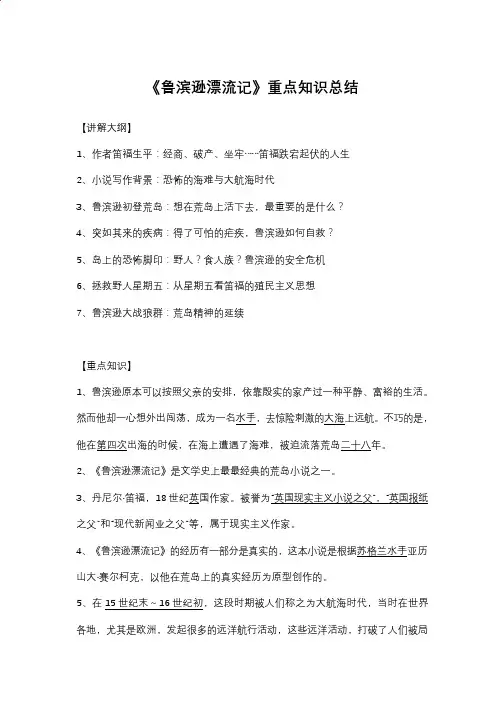 《鲁滨逊漂流记》重点知识总结

【讲解大纲】

1、作者笛福生平：经商、破产、坐牢……笛福跌宕起伏的人生

2、小说写作背景：恐怖的海难与大航海时代

3、鲁滨逊初登荒岛：想在荒岛上活下去，最重要的是什么？

4、突如其来的疾病：得了可怕的疟疾，鲁滨逊如何自救？

5、岛上的恐怖脚印：野人？食人族？鲁滨逊的安全危机

6、拯救野人星期五：从星期五看笛福的殖民主义思想

7、鲁滨逊大战狼群：荒岛精神的延续

【重点知识】

1、鲁滨逊原本可以按照父亲的安排，依靠殷实的家产过一种平静、富裕的生活。然而他却一心想外出闯荡，成为一名水手，去惊险刺激的大海上远航。不巧的是，他在第四次出海的时候，在海上遭遇了海难，被迫流落荒岛二十八年。

2、《鲁滨逊漂流记》是文学史上最最经典的荒岛小说之一。

3、丹尼尔·笛福，18世纪英国作家。被誉为"英国现实主义小说之父"、"英国报纸之父"和"现代新闻业之父"等，属于现实主义作家。

4、《鲁滨逊漂流记》的经历有一部分是真实的，这本小说是根据苏格兰水手亚历山大·赛尔柯克，以他在荒岛上的真实经历为原型创作的。

5、在15世纪末～16世纪初，这段时期被人们称之为大航海时代，当时在世界各地，尤其是欧洲，发起很多的远洋航行活动，这些远洋活动，打破了人们被局